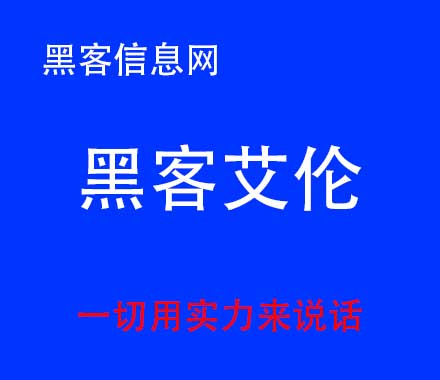 黑客信息网

黑客艾伦

一切用实力来说话